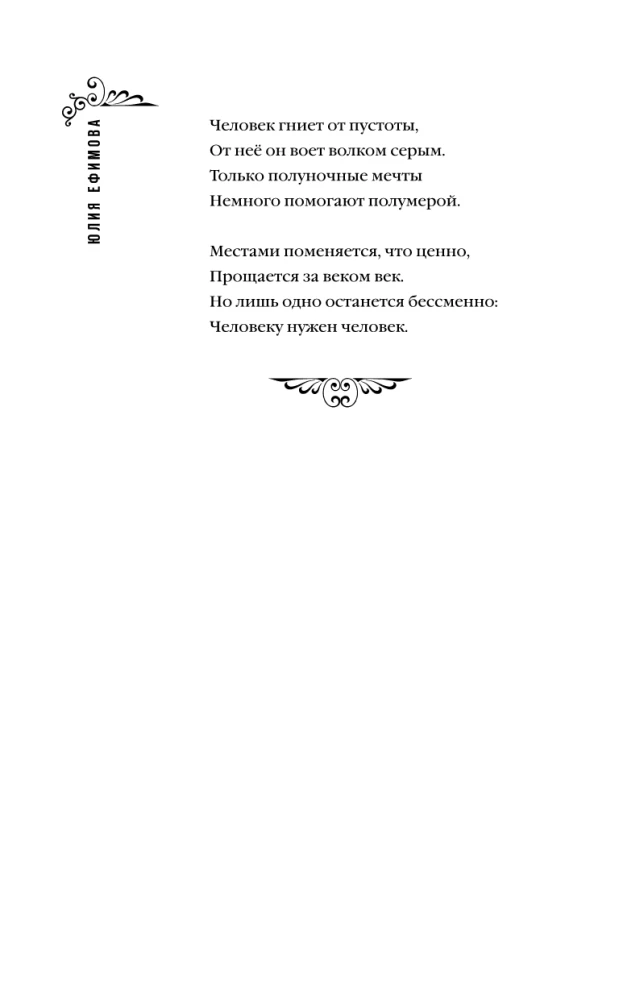 ЮЛИЯ ЕФИМОВА

Человек гниет от пустоты,
От неё он воет волком серым.
Только полуночные мечты
Немного помогают полумерой.

Местами поменяется, что ценно,
Прощается за веком век.
Но лишь одно останется бессменно:
Человеку нужен человек.